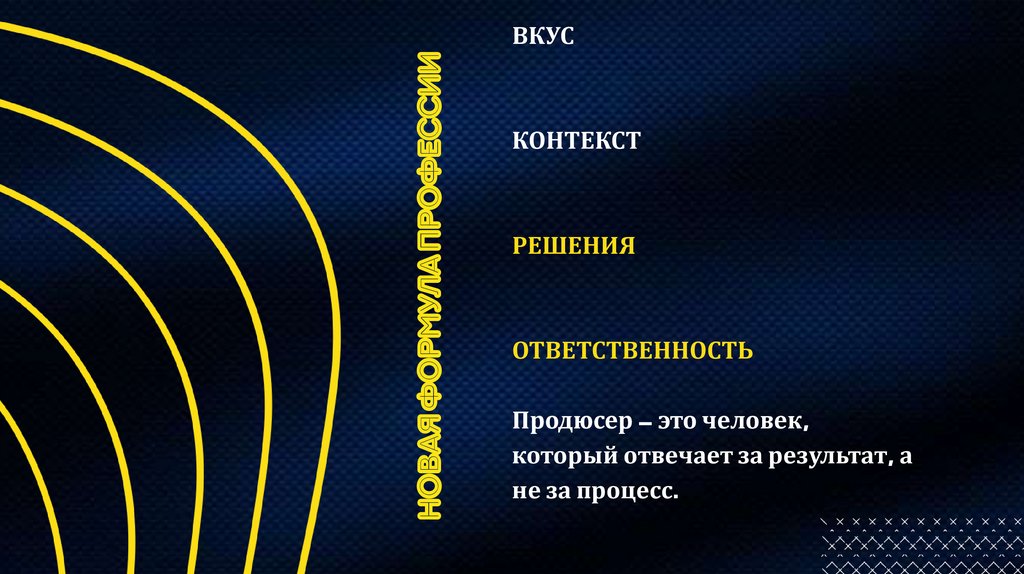 НОВАЯ ФОРМУЛА ПРОФЕССИИ

ВКУС

КОНТЕКСТ

РЕШЕНИЯ

ОТВЕТСТВЕННОСТЬ

Продюсер – это человек, который отвечает за результат, а не за процесс.